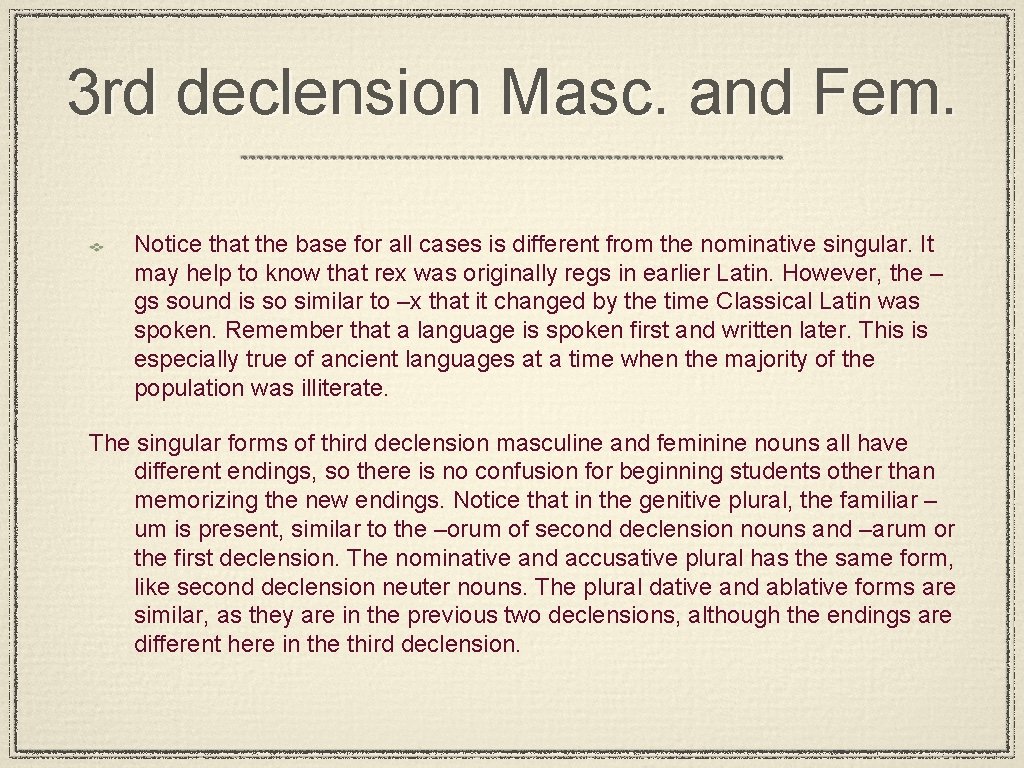 3rd declension Masc. and Fem.

Notice that the base for all cases is different from the nominative singular. It may help to know that rex was originally regs in earlier Latin. However, the –gs sound is so similar to –x that it changed by the time Classical Latin was spoken. Remember that a language is spoken first and written later. This is especially true of ancient languages at a time when the majority of the population was illiterate.

The singular forms of third declension masculine and feminine nouns all have different endings, so there is no confusion for beginning students other than memorizing the new endings. Notice that in the genitive plural, the familiar –um is present, similar to the –orum of second declension nouns and –arum or the first declension. The nominative and accusative plural has the same form, like second declension neuter nouns. The plural dative and ablative forms are similar, as they are in the previous two declensions, although the endings are different here in the third declension.